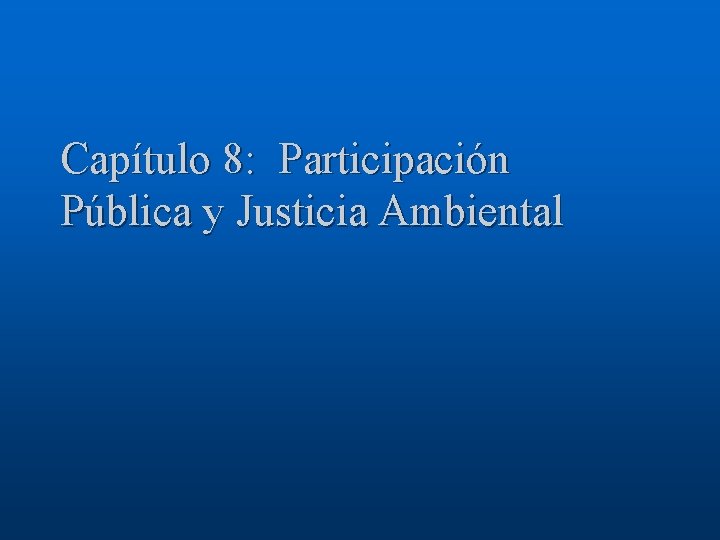 Capítulo 8: Participación Pública y Justicia Ambiental